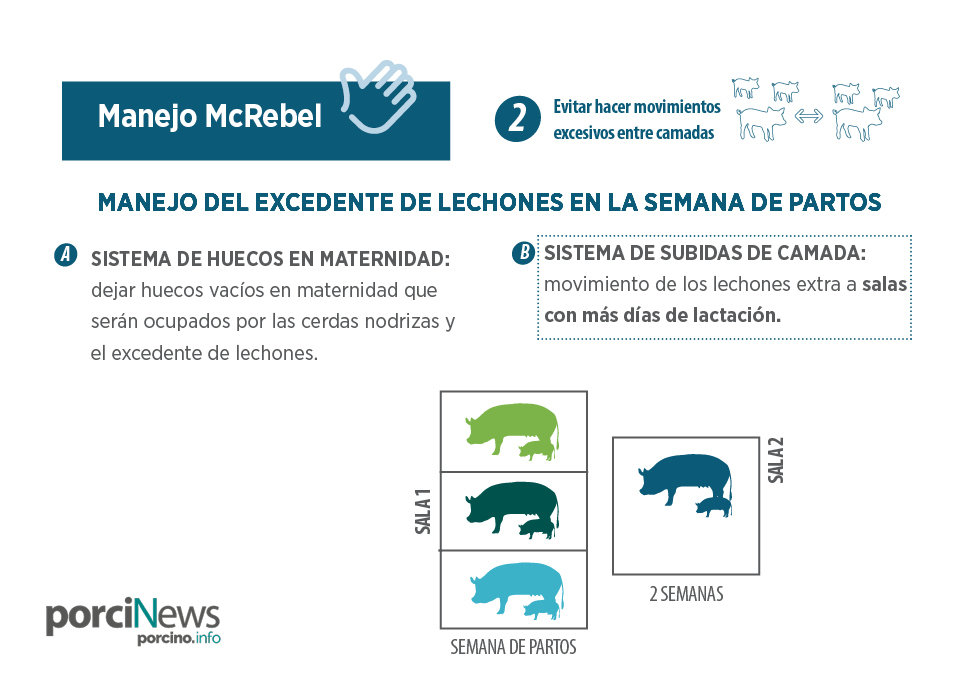 Manejo McRebel

2 Evitar hacer movimientos excesivos entre camadas

MANEJO DEL EXCEDENTE DE LECHONES EN LA SEMANA DE PARTOS

A SISTEMA DE HUECOS EN MATERNIDAD: dejar huecos vacíos en maternidad que serán ocupados por las cerdas nodrizas y el excedente de lechones.

B SISTEMA DE SUBIDAS DE CAMADA: movimiento de los lechones extra a salas con más días de lactación.

SALA 1

SEMANA DE PARTOS

SALA 2

2 SEMANAS

porciNews
porcino.info